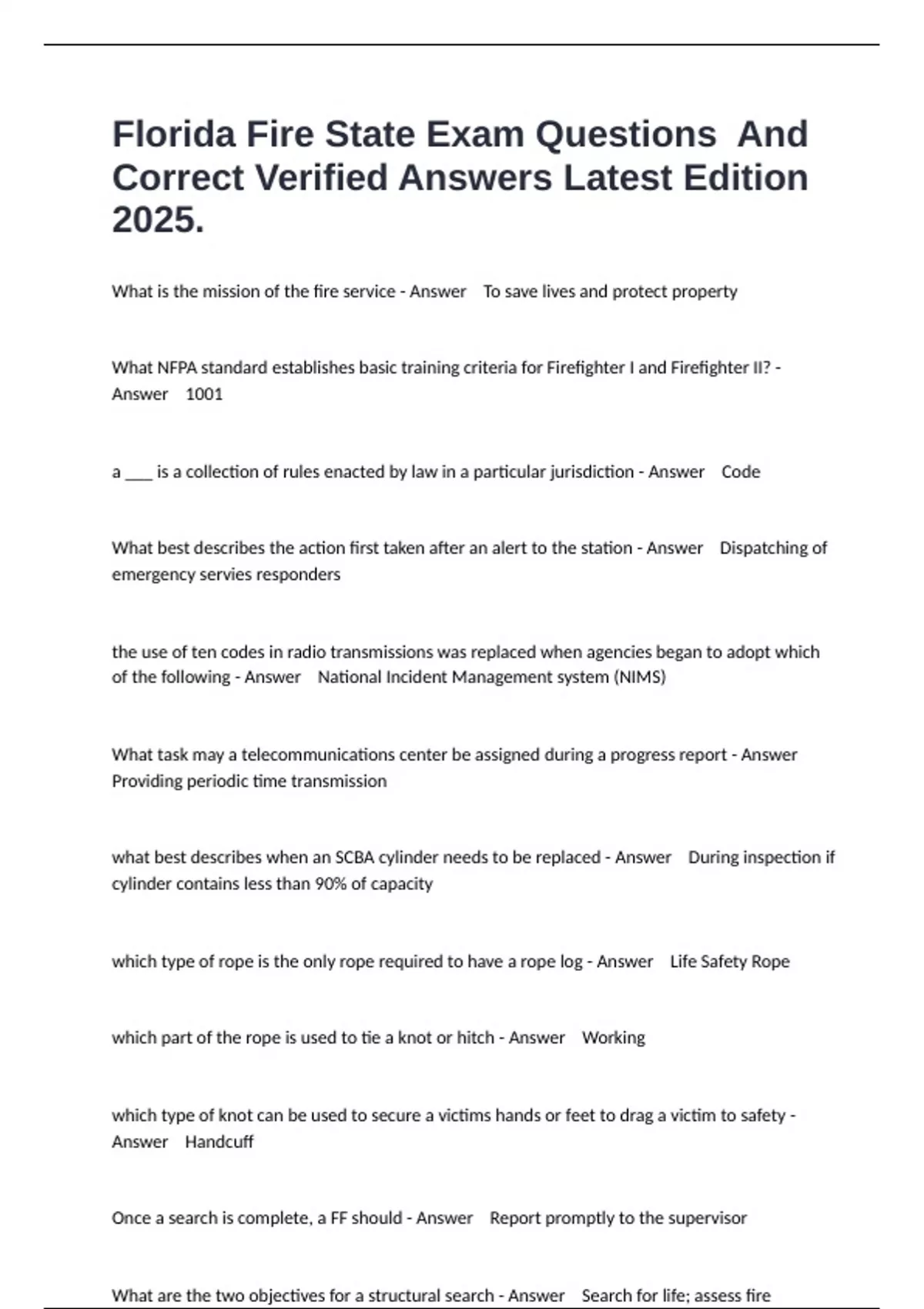 Florida Fire State Exam Questions And Correct Verified Answers Latest Edition 2025.

What is the mission of the fire service - Answer To save lives and protect property

What NFPA standard establishes basic training criteria for Firefighter I and Firefighter II? - Answer 1001

a ___ is a collection of rules enacted by law in a particular jurisdiction - Answer Code

What best describes the action first taken after an alert to the station - Answer Dispatching of emergency servies responders

the use of ten codes in radio transmissions was replaced when agencies began to adopt which of the following - Answer National Incident Management system (NIMS)

What task may a telecommunications center be assigned during a progress report - Answer Providing periodic time transmission

what best describes when an SCBA cylinder needs to be replaced - Answer During inspection if cylinder contains less than 90% of capacity

which type of rope is the only rope required to have a rope log - Answer Life Safety Rope

which part of the rope is used to tie a knot or hitch - Answer Working

which type of knot can be used to secure a victims hands or feet to drag a victim to safety - Answer Handcuff

Once a search is complete, a FF should - Answer Report promptly to the supervisor

What are the two objectives for a structural search - Answer Search for life; assess fire